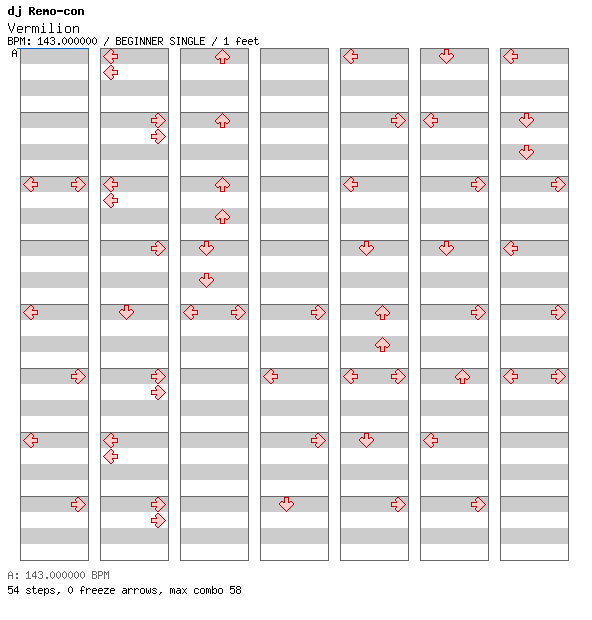 dj Remo-con
Vermilion
BPM: 143.000000 / BEGINNER SINGLE / 1 feet
A

A: 143.000000 BPM
54 steps, 0 freeze arrows, max combo 58